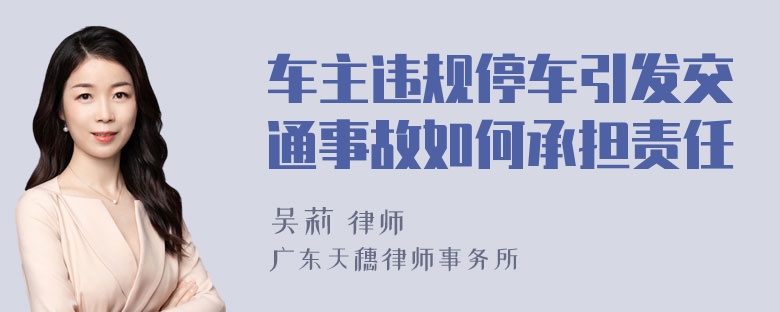 车主违规停车引发交通事故如何承担责任

吴莉 律师

广东天穗律师事务所